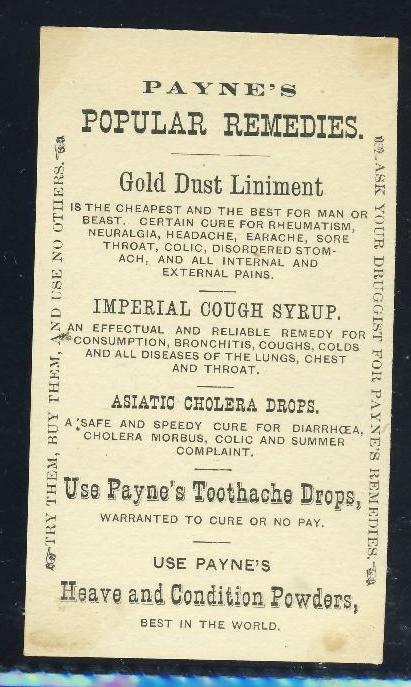 PAYNE'S
POPULAR REMEDIES.

Gold Dust Liniment

IS THE CHEAPEST AND THE BEST FOR MAN OR BEAST. CERTAIN CURE FOR RHEUMATISM, NEURALGIA, HEADACHE, EARACHE, SORE THROAT, COLIC, DISORDERED STOMACH, AND ALL INTERNAL AND EXTERNAL PAINS.

IMPERIAL COUGH SYRUP.

AN EFFECTUAL AND RELIABLE REMEDY FOR CONSUMPTION, BRONCHITIS, COUGHS, COLDS AND ALL DISEASES OF THE LUNGS, CHEST AND THROAT.

ASIATIC CHOLERA DROPS.

A SAFE AND SPEEDY CURE FOR DIARRHŒA, CHOLERA MORBUS, COLIC AND SUMMER COMPLAINT.

Use Payne's Toothache Drops,

WARRANTED TO CURE OR NO PAY.

USE PAYNE'S
Heave and Condition Powders,

BEST IN THE WORLD.

TRY THEM, BUY THEM, AND USE NO OTHERS.

ASK YOUR DRUGGIST FOR PAYNE'S REMEDIES.